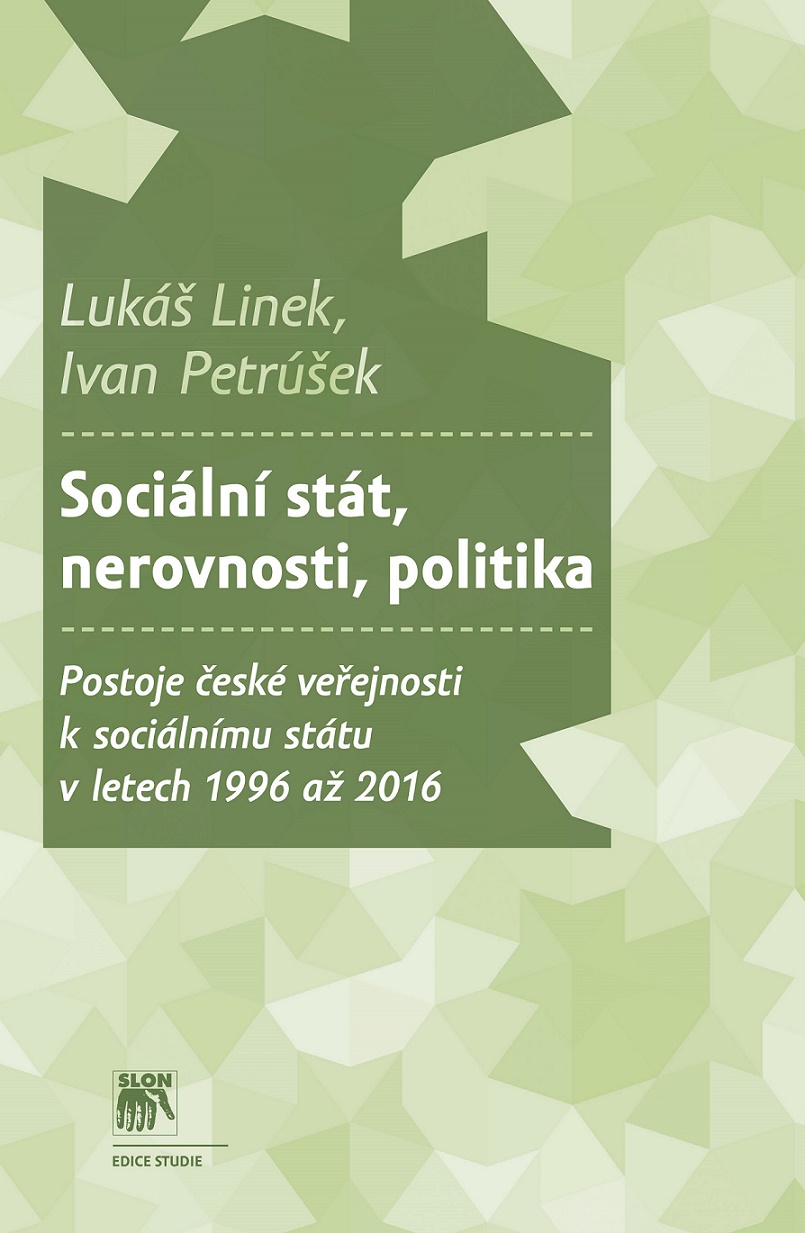 Lukáš Linek,
Ivan Petrúšek

Sociální stát, nerovnosti, politika

Postoje české veřejnosti k sociálnímu státu v letech 1996 až 2016

SLON

EDICE STUDIE